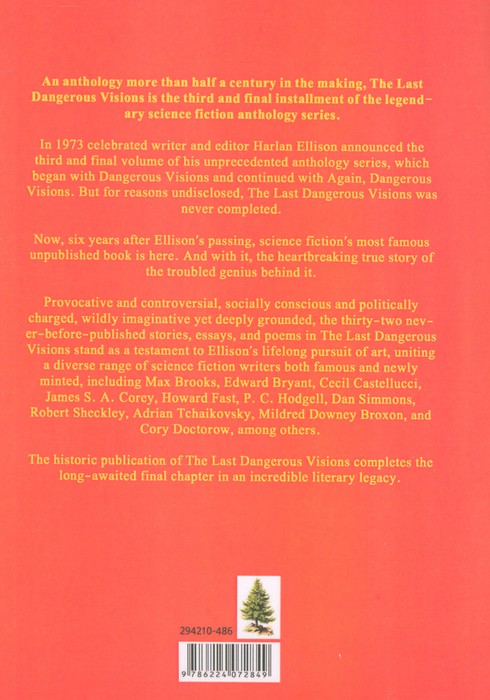 An anthology more than half a century in the making, The Last Dangerous Visions is the third and final installment of the legendary science fiction anthology series.

In 1973 celebrated writer and editor Harlan Ellison announced the third and final volume of his unprecedented anthology series, which began with Dangerous Visions and continued with Again, Dangerous Visions. But for reasons undisclosed, The Last Dangerous Visions was never completed.

Now, six years after Ellison's passing, science fiction's most famous unpublished book is here. And with it, the heartbreaking true story of the troubled genius behind it.

Provocative and controversial, socially conscious and politically charged, wildly imaginative yet deeply grounded, the thirty-two never-before-published stories, essays, and poems in The Last Dangerous Visions stand as a testament to Ellison's lifelong pursuit of art, uniting a diverse range of science fiction writers both famous and newly minted, including Max Brooks, Edward Bryant, Cecil Castellucci, James S. A. Corey, Howard Fast, P. C. Hodgell, Dan Simmons, Robert Sheckley, Adrian Tchaikovsky, Mildred Downey Broxon, and Cory Doctorow, among others.

The historic publication of The Last Dangerous Visions completes the long-awaited final chapter in an incredible literary legacy.

294210-486

9 786224 072849